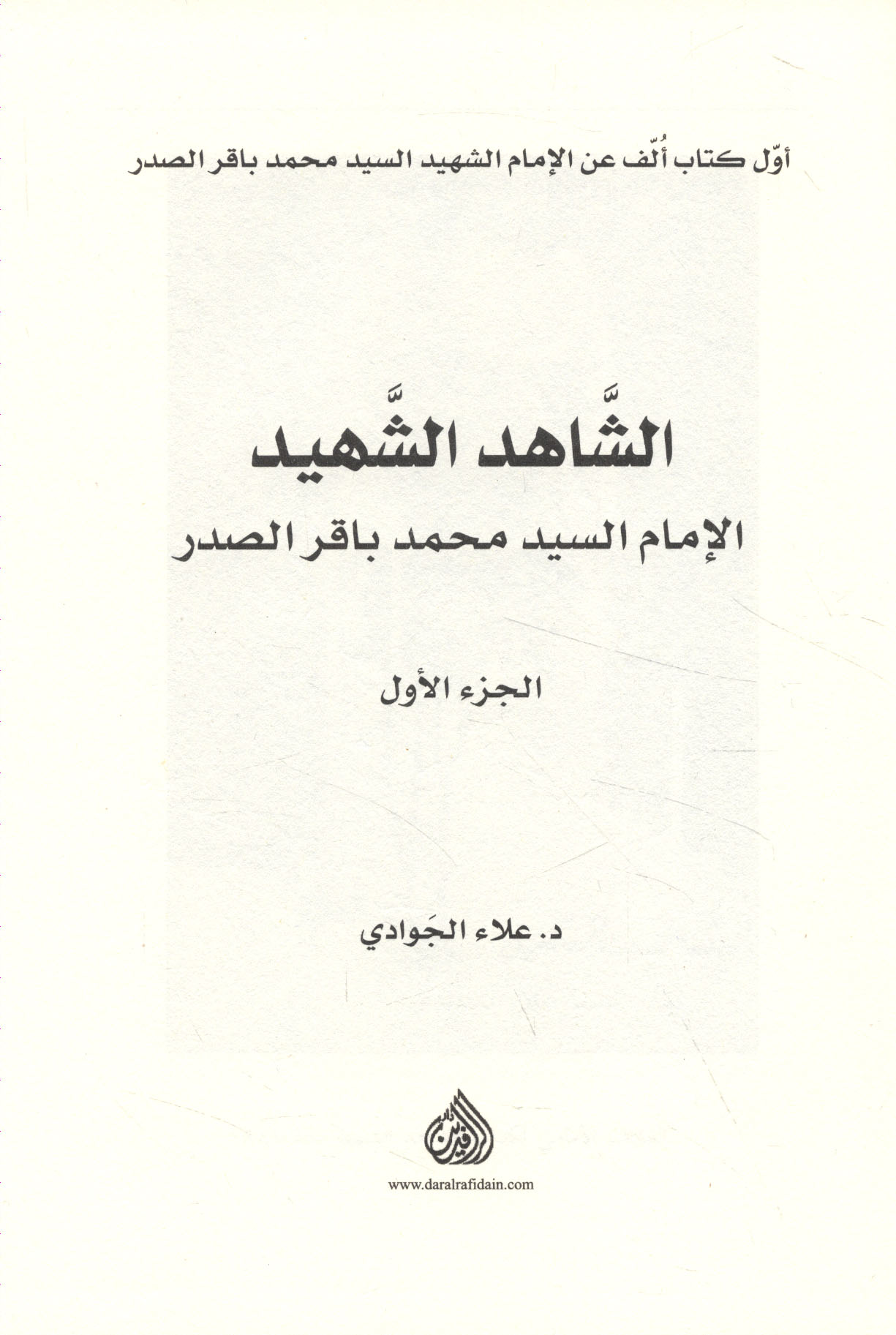 أوّل كتاب أُلّف عن الإمام الشهيد السيد محمد باقر الصدر

الشَّاهد الشَّهيد

الإمام السيد محمد باقر الصدر

الجزء الأول

د. علاء الجَوادي

www.daralrafidain.com